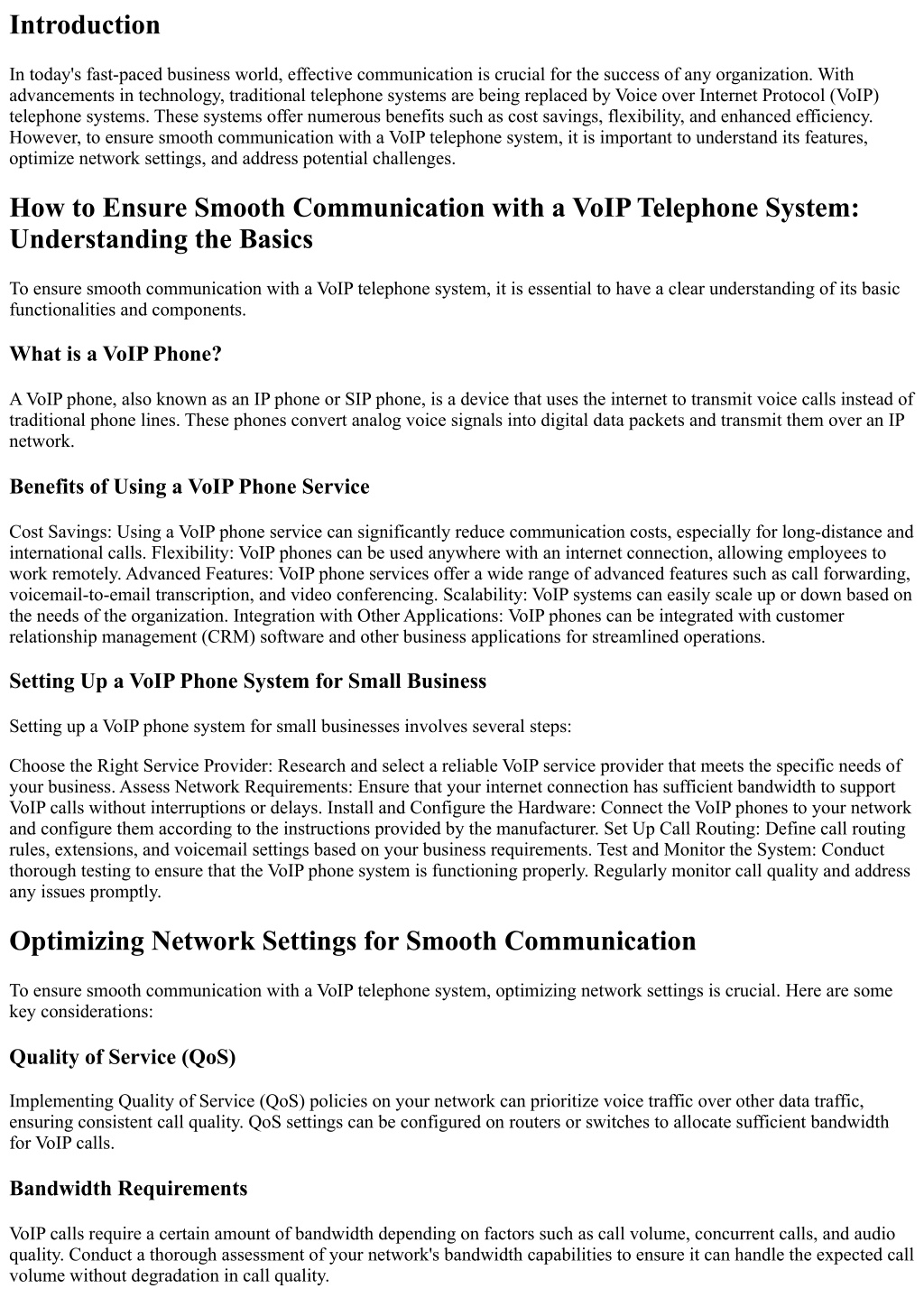 Introduction

In today's fast-paced business world, effective communication is crucial for the success of any organization. With advancements in technology, traditional telephone systems are being replaced by Voice over Internet Protocol (VoIP) telephone systems. These systems offer numerous benefits such as cost savings, flexibility, and enhanced efficiency. However, to ensure smooth communication with a VoIP telephone system, it is important to understand its features, optimize network settings, and address potential challenges.

How to Ensure Smooth Communication with a VoIP Telephone System: Understanding the Basics

To ensure smooth communication with a VoIP telephone system, it is essential to have a clear understanding of its basic functionalities and components.

What is a VoIP Phone?

A VoIP phone, also known as an IP phone or SIP phone, is a device that uses the internet to transmit voice calls instead of traditional phone lines. These phones convert analog voice signals into digital data packets and transmit them over an IP network.

Benefits of Using a VoIP Phone Service

Cost Savings: Using a VoIP phone service can significantly reduce communication costs, especially for long-distance and international calls. Flexibility: VoIP phones can be used anywhere with an internet connection, allowing employees to work remotely. Advanced Features: VoIP phone services offer a wide range of advanced features such as call forwarding, voicemail-to-email transcription, and video conferencing. Scalability: VoIP systems can easily scale up or down based on the needs of the organization. Integration with Other Applications: VoIP phones can be integrated with customer relationship management (CRM) software and other business applications for streamlined operations.

Setting Up a VoIP Phone System for Small Business

Setting up a VoIP phone system for small businesses involves several steps:

Choose the Right Service Provider: Research and select a reliable VoIP service provider that meets the specific needs of your business. Assess Network Requirements: Ensure that your internet connection has sufficient bandwidth to support VoIP calls without interruptions or delays. Install and Configure the Hardware: Connect the VoIP phones to your network and configure them according to the instructions provided by the manufacturer. Set Up Call Routing: Define call routing rules, extensions, and voicemail settings based on your business requirements. Test and Monitor the System: Conduct thorough testing to ensure that the VoIP phone system is functioning properly. Regularly monitor call quality and address any issues promptly.

Optimizing Network Settings for Smooth Communication

To ensure smooth communication with a VoIP telephone system, optimizing network settings is crucial. Here are some key considerations:

Quality of Service (QoS)

Implementing Quality of Service (QoS) policies on your network can prioritize voice traffic over other data traffic, ensuring consistent call quality. QoS settings can be configured on routers or switches to allocate sufficient bandwidth for VoIP calls.

Bandwidth Requirements

VoIP calls require a certain amount of bandwidth depending on factors such as call volume, concurrent calls, and audio quality. Conduct a thorough assessment of your network's bandwidth capabilities to ensure it can handle the expected call volume without degradation in call quality.